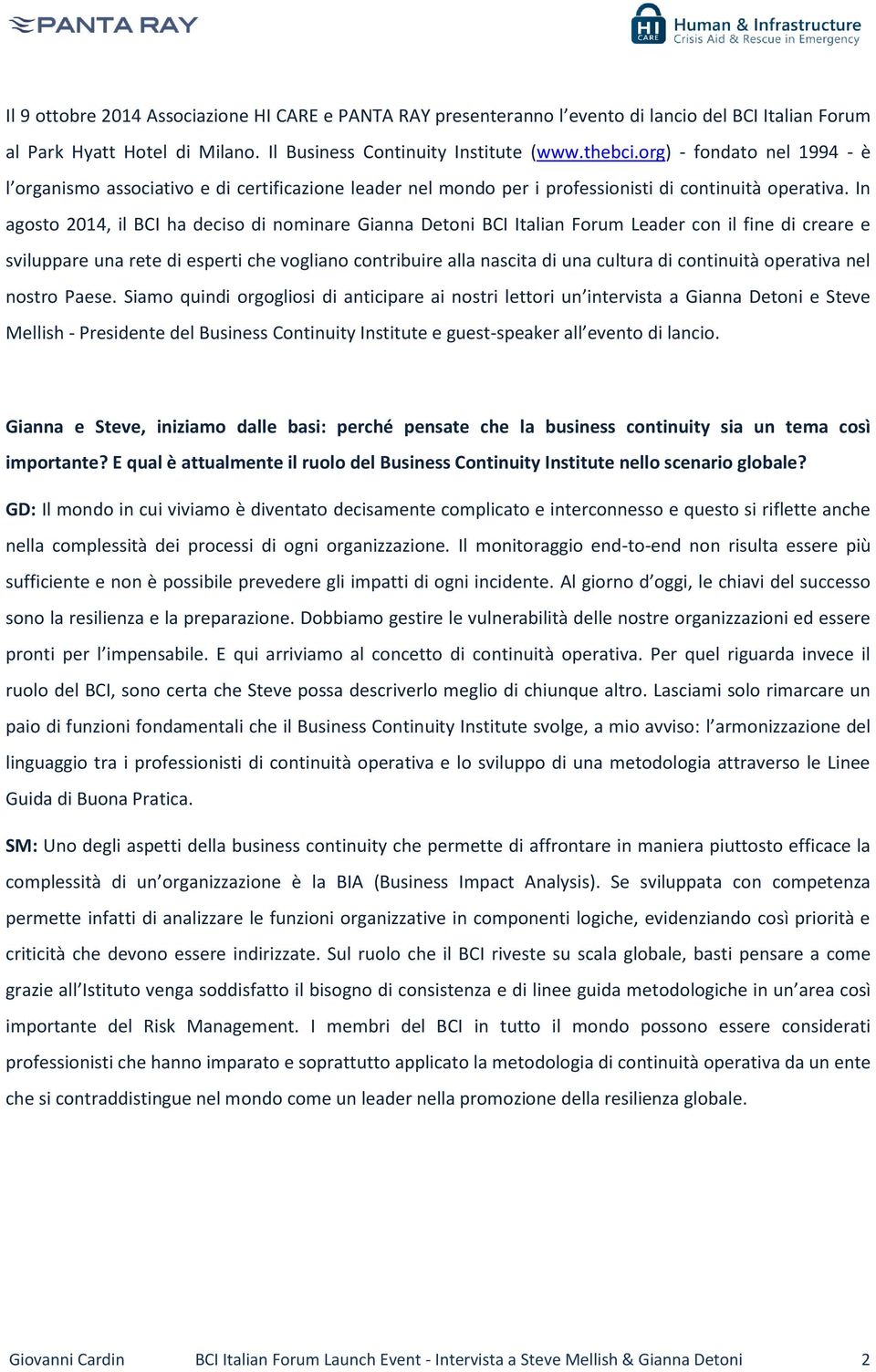 PANTA RAY

HI CARE Human & Infrastructure Crisis Aid & Rescue in Emergency

Il 9 ottobre 2014 Associazione HI CARE e PANTA RAY presenteranno l'evento di lancio del BCI Italian Forum al Park Hyatt Hotel di Milano. Il Business Continuity Institute (www.thebci.org) - fondato nel 1994 - è l'organismo associativo e di certificazione leader nel mondo per i professionisti di continuità operativa. In agosto 2014, il BCI ha deciso di nominare Gianna Detoni BCI Italian Forum Leader con il fine di creare e sviluppare una rete di esperti che vogliano contribuire alla nascita di una cultura di continuità operativa nel nostro Paese. Siamo quindi orgogliosi di anticipare ai nostri lettori un'intervista a Gianna Detoni e Steve Mellish - Presidente del Business Continuity Institute e guest-speaker all'evento di lancio.

Gianna e Steve, iniziamo dalle basi: perché pensate che la business continuity sia un tema così importante? E qual è attualmente il ruolo del Business Continuity Institute nello scenario globale?

GD: Il mondo in cui viviamo è diventato decisamente complicato e interconnesso e questo si riflette anche nella complessità dei processi di ogni organizzazione. Il monitoraggio end-to-end non risulta essere più sufficiente e non è possibile prevedere gli impatti di ogni incidente. Al giorno d'oggi, le chiavi del successo sono la resilienza e la preparazione. Dobbiamo gestire le vulnerabilità delle nostre organizzazioni ed essere pronti per l'impensabile. E qui arriviamo al concetto di continuità operativa. Per quel riguarda invece il ruolo del BCI, sono certa che Steve possa descriverlo meglio di chiunque altro. Lasciami solo rimarcare un paio di funzioni fondamentali che il Business Continuity Institute svolge, a mio avviso: l'armonizzazione del linguaggio tra i professionisti di continuità operativa e lo sviluppo di una metodologia attraverso le Linee Guida di Buona Pratica.

SM: Uno degli aspetti della business continuity che permette di affrontare in maniera piuttosto efficace la complessità di un'organizzazione è la BIA (Business Impact Analysis). Se sviluppata con competenza permette infatti di analizzare le funzioni organizzative in componenti logiche, evidenziando così priorità e criticità che devono essere indirizzate. Sul ruolo che il BCI riveste su scala globale, basti pensare a come grazie all'Istituto venga soddisfatto il bisogno di consistenza e di linee guida metodologiche in un'area così importante del Risk Management. I membri del BCI in tutto il mondo possono essere considerati professionisti che hanno imparato e soprattutto applicato la metodologia di continuità operativa da un ente che si contraddistingue nel mondo come un leader nella promozione della resilienza globale.

Giovanni Cardin BCI Italian Forum Launch Event - Intervista a Steve Mellish & Gianna Detoni 2